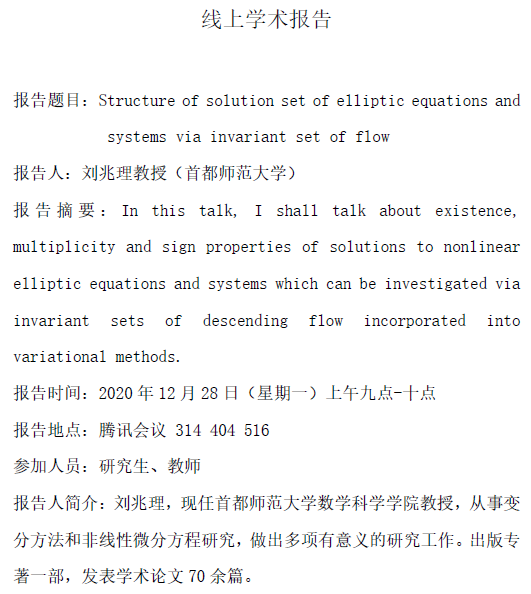 线上学术报告

报告题目：Structure of solution set of elliptic equations and systems via invariant set of flow

报告人：刘兆理教授（首都师范大学）

报告摘要：In this talk, I shall talk about existence, multiplicity and sign properties of solutions to nonlinear elliptic equations and systems which can be investigated via invariant sets of descending flow incorporated into variational methods.

报告时间：2020年12月28日（星期一）上午九点-十点

报告地点：腾讯会议 314 404 516

参加人员：研究生、教师

报告人简介：刘兆理，现任首都师范大学数学科学学院教授，从事变分方法和非线性微分方程研究，做出多项有意义的研究工作。出版专著一部，发表学术论文70余篇。